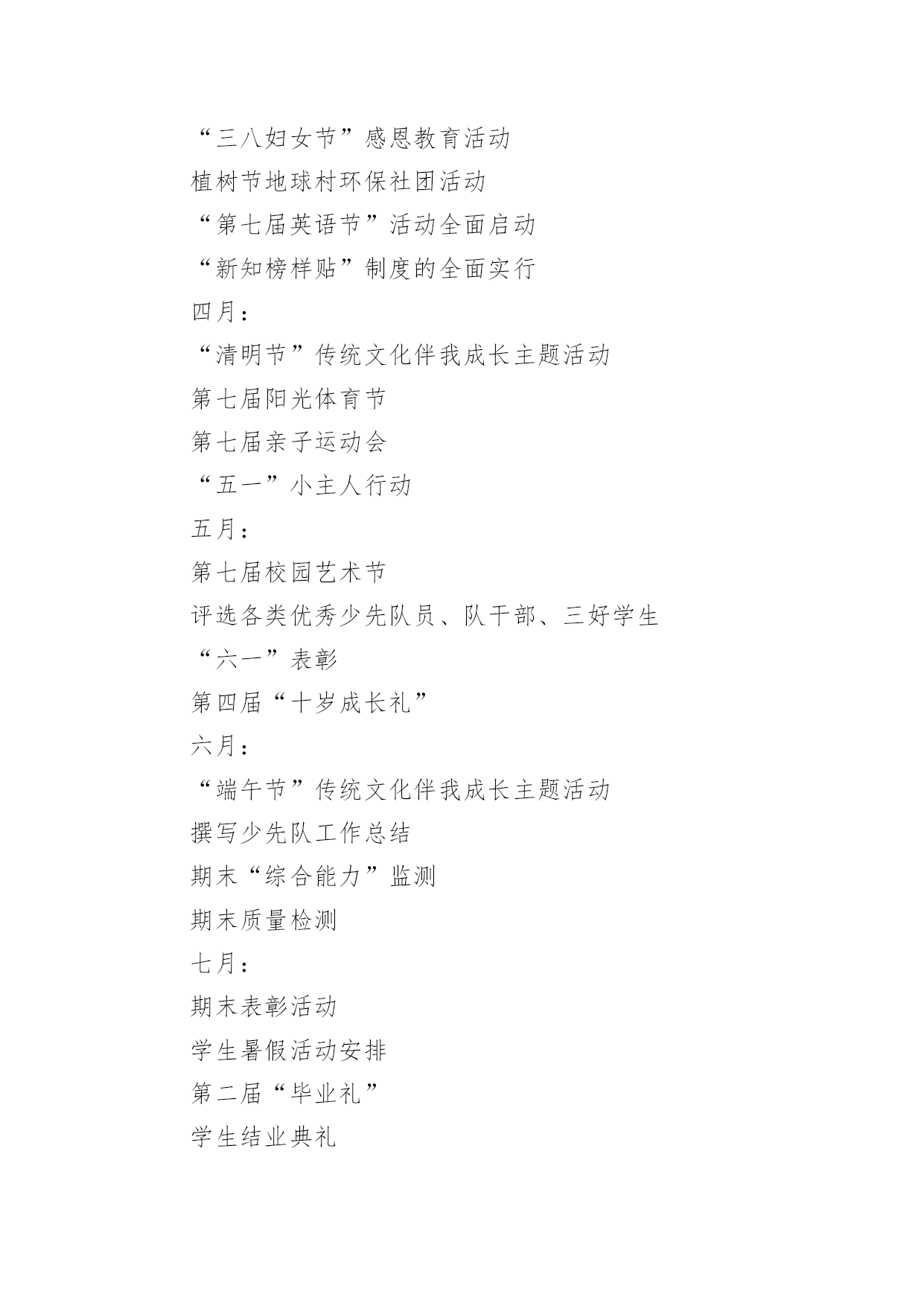 “三八妇女节”感恩教育活动

植树节地球村环保社团活动

“第七届英语节”活动全面启动

“新知榜样贴”制度的全面实行

四月：

“清明节”传统文化伴我成长主题活动

第七届阳光体育节

第七届亲子运动会

“五一”小主人行动

五月：

第七届校园艺术节

评选各类优秀少先队员、队干部、三好学生

“六一”表彰

第四届“十岁成长礼”

六月：

“端午节”传统文化伴我成长主题活动

撰写少先队工作总结

期末“综合能力”监测

期末质量检测

七月：

期末表彰活动

学生暑假活动安排

第二届“毕业礼”

学生结业典礼